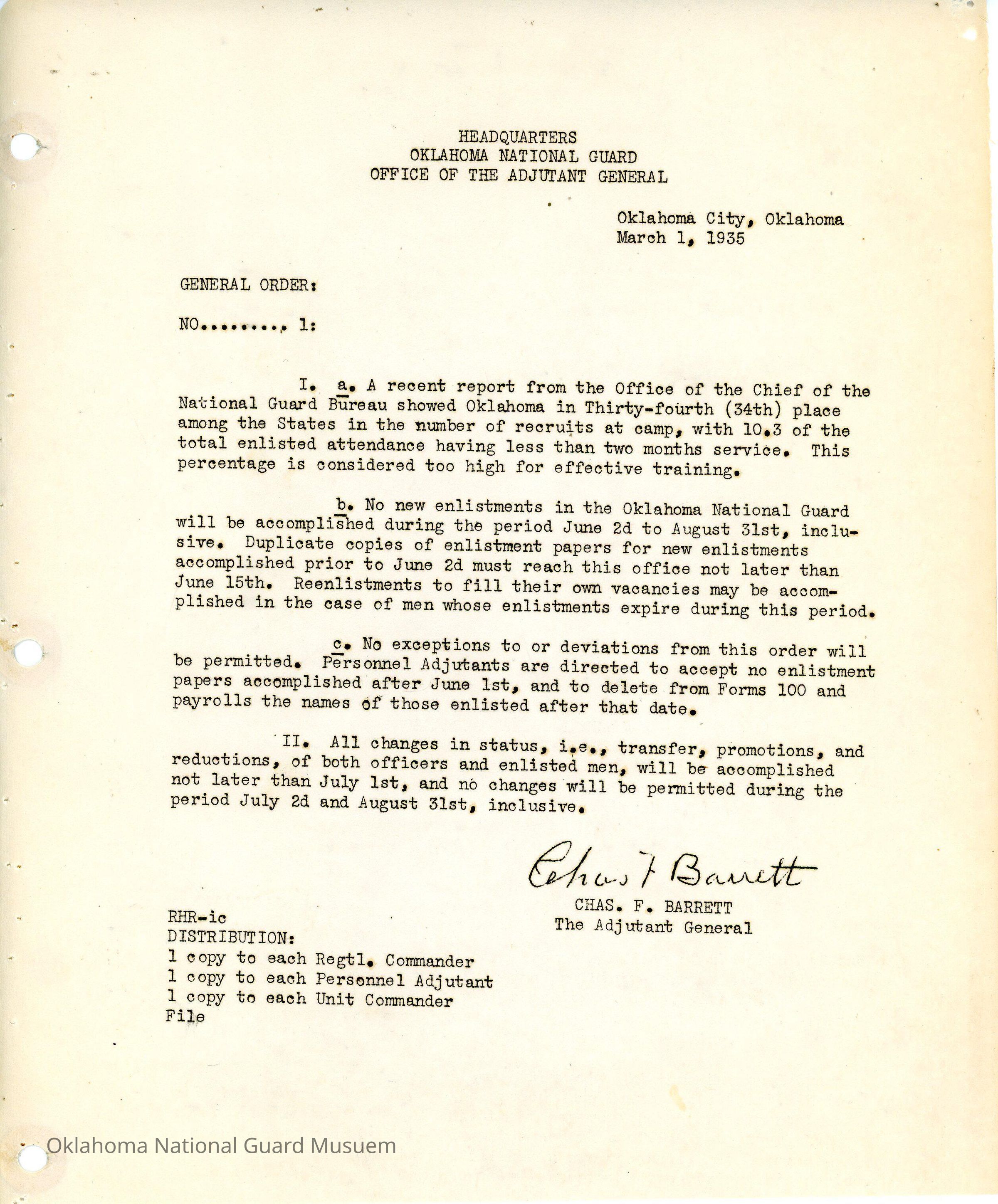 HEADQUARTERS
OKLAHOMA NATIONAL GUARD
OFFICE OF THE ADJUTANT GENERAL

Oklahoma City, Oklahoma
March 1, 1935

GENERAL ORDER:

NO........, 1:

I. a. A recent report from the Office of the Chief of the National Guard Bureau showed Oklahoma in Thirty-fourth (34th) place among the States in the number of recruits at camp, with 10.3 of the total enlisted attendance having less than two months service. This percentage is considered too high for effective training.

b. No new enlistments in the Oklahoma National Guard will be accomplished during the period June 2d to August 31st, inclusive. Duplicate copies of enlistment papers for new enlistments accomplished prior to June 2d must reach this office not later than June 15th. Reenlistments to fill their own vacancies may be accomplished in the case of men whose enlistments expire during this period.

c. No exceptions to or deviations from this order will be permitted. Personnel Adjutants are directed to accept no enlistment papers accomplished after June 1st, and to delete from Forms 100 and payrolls the names of those enlisted after that date.

II. All changes in status, i.e., transfer, promotions, and reductions, of both officers and enlisted men, will be accomplished not later than July 1st, and no changes will be permitted during the period July 2d and August 31st, inclusive.

Chas F Barrett
CHAS. F. BARRETT
The Adjutant General

RHR-ic
DISTRIBUTION:
1 copy to each Regtl. Commander
1 copy to each Personnel Adjutant
1 copy to each Unit Commander
File

Oklahoma National Guard Musuem